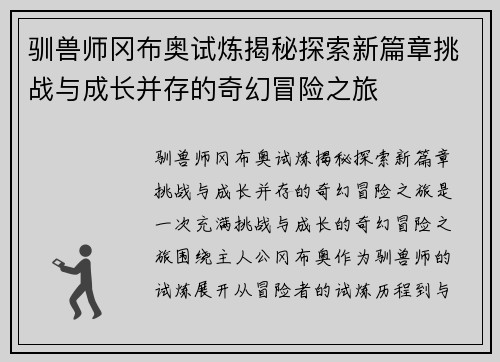 驯兽师冈布奥试炼揭秘探索新篇章挑战与成长并存的奇幻冒险之旅

驯兽师冈布奥试炼揭秘探索新篇章挑战与成长并存的奇幻冒险之旅是一次充满挑战与成长的奇幻冒险之旅围绕主人公冈布奥作为驯兽师的试炼展开从冒险者的试炼历程到与